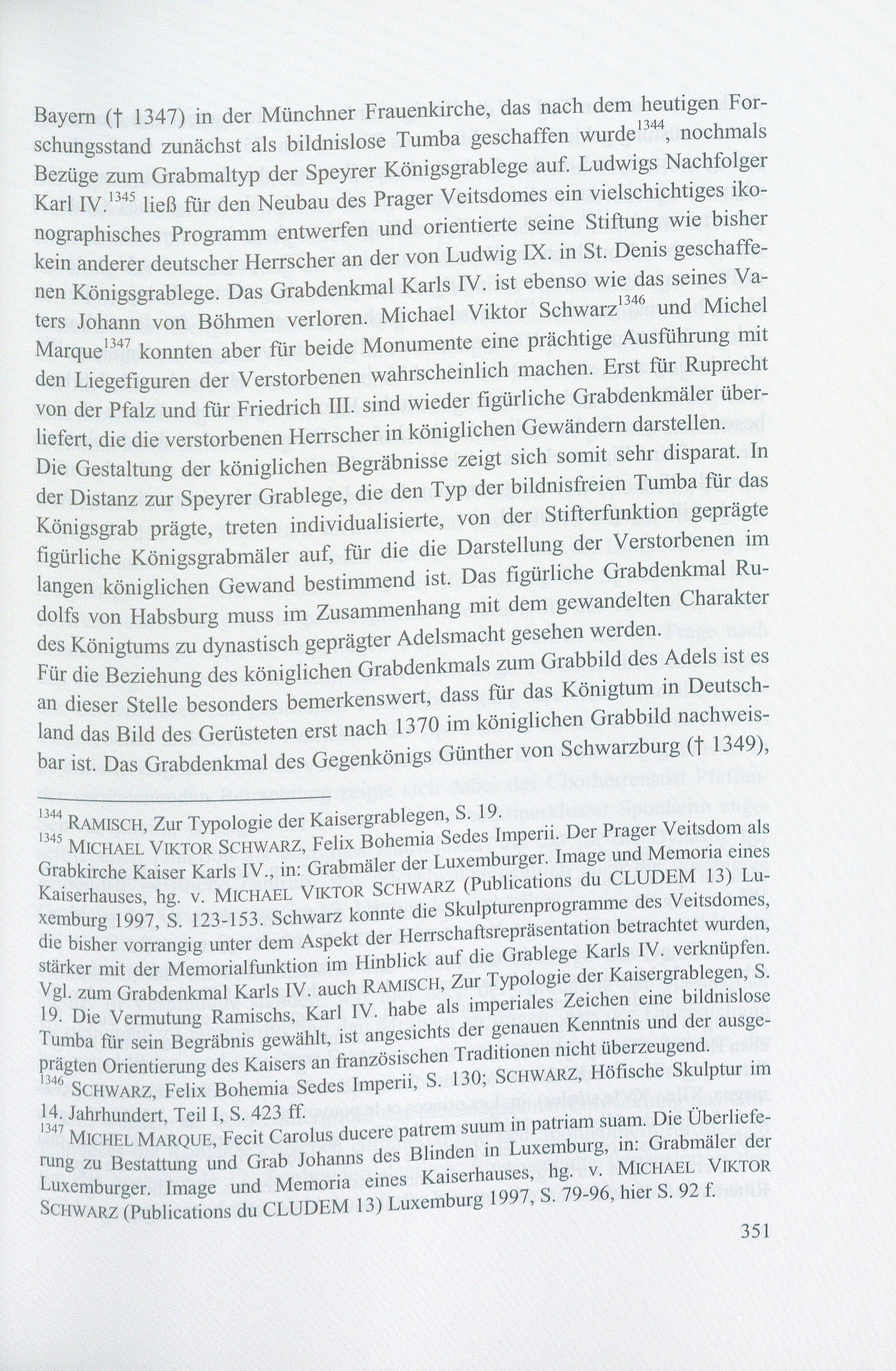 Bayern († 1347) in der Münchner Frauenkirche, das nach dem heutigen Forschungsstand zunächst als bildnislose Tumba geschaffen wurde$^{1344}$, nochmals Bezüge zum Grabmaltyp der Speyrer Königsgrablege auf. Ludwigs Nachfolger Karl IV.$^{1345}$ ließ für den Neubau des Prager Veitsdomes ein vielschichtiges ikonographisches Programm entwerfen und orientierte seine Stiftung wie bisher kein anderer deutscher Herrscher an der von Ludwig IX. in St. Denis geschaffenen Königsgrablege. Das Grabdenkmal Karls IV. ist ebenso wie das seines Vaters Johann von Böhmen verloren. Michael Viktor Schwarz$^{1346}$ und Michel Marque$^{1347}$ konnten aber für beide Monumente eine prächtige Ausführung mit den Liegefiguren der Verstorbenen wahrscheinlich machen. Erst für Ruprecht von der Pfalz und für Friedrich III. sind wieder figürliche Grabdenkmäler überliefert, die die verstorbenen Herrscher in königlichen Gewändern darstellen.

Die Gestaltung der königlichen Begräbnisse zeigt sich somit sehr disparat. In der Distanz zur Speyrer Grablege, die den Typ der bildnisfreien Tumba für das Königsgrab prägte, treten individualisierte, von der Stifterfunktion geprägte figürliche Königsgrabmäler auf, für die die Darstellung der Verstorbenen im langen königlichen Gewand bestimmend ist. Das figürliche Grabdenkmal Rudolfs von Habsburg muss im Zusammenhang mit dem gewandelten Charakter des Königtums zu dynastisch geprägter Adelsmacht gesehen werden.

Für die Beziehung des königlichen Grabdenkmals zum Grabbild des Adels ist es an dieser Stelle besonders bemerkenswert, dass für das Königtum in Deutschland das Bild des Gerüsteten erst nach 1370 im königlichen Grabbild nachweisbar ist. Das Grabdenkmal des Gegenkönigs Günther von Schwarzburg († 1349),

$^{1344}$ RAMISCH, Zur Typologie der Kaisergrablegen, S. 19.
$^{1345}$ MICHAEL VIKTOR SCHWARZ, Felix Bohemia Sedes Imperii. Der Prager Veitsdom als Grabkirche Kaiser Karls IV., in: Grabmäler der Luxemburger. Image und Memoria eines Kaiserhauses, hg. v. MICHAEL VIKTOR SCHWARZ (Publications du CLUDEM 13) Luxemburg 1997, S. 123-153. Schwarz konnte die Skulpturenprogramme des Veitsdomes, die bisher vorrangig unter dem Aspekt der Herrschaftsrepräsentation betrachtet wurden, stärker mit der Memorialfunktion im Hinblick auf die Grablege Karls IV. verknüpfen. Vgl. zum Grabdenkmal Karls IV. auch RAMISCH, Zur Typologie der Kaisergrablegen, S. 19. Die Vermutung Ramischs, Karl IV. habe als imperiales Zeichen eine bildnislose Tumba für sein Begräbnis gewählt, ist angesichts der genauen Kenntnis und der ausgeprägten Orientierung des Kaisers an französischen Traditionen nicht überzeugend.
$^{1346}$ SCHWARZ, Felix Bohemia Sedes Imperii, S. 130; SCHWARZ, Höfische Skulptur im 14. Jahrhundert, Teil I, S. 423 ff.
$^{1347}$ MICHEL MARQUE, Fecit Carolus ducere patrem suum in patriam suam. Die Überlieferung zu Bestattung und Grab Johanns des Blinden in Luxemburg, in: Grabmäler der Luxemburger. Image und Memoria eines Kaiserhauses, hg. v. MICHAEL VIKTOR SCHWARZ (Publications du CLUDEM 13) Luxemburg 1997, S. 79-96, hier S. 92 f.

351